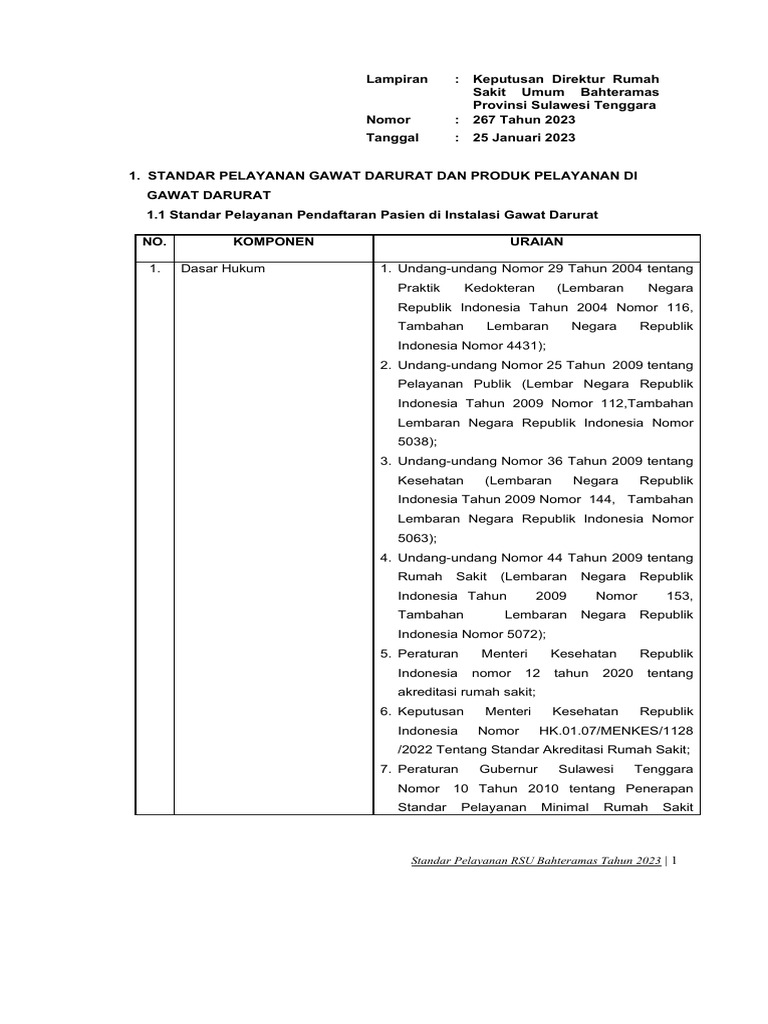 Lampiran : Keputusan Direktur Rumah Sakit Umum Bahteramas Provinsi Sulawesi Tenggara
Nomor : 267 Tahun 2023
Tanggal : 25 Januari 2023

1. STANDAR PELAYANAN GAWAT DARURAT DAN PRODUK PELAYANAN DI GAWAT DARURAT

1.1 Standar Pelayanan Pendaftaran Pasien di Instalasi Gawat Darurat

| NO. | KOMPONEN | URAIAN |
|---|---|---|
| 1. | Dasar Hukum | 1. Undang-undang Nomor 29 Tahun 2004 tentang Praktik Kedokteran (Lembaran Negara Republik Indonesia Tahun 2004 Nomor 116, Tambahan Lembaran Negara Republik Indonesia Nomor 4431); 2. Undang-undang Nomor 25 Tahun 2009 tentang Pelayanan Publik (Lembar Negara Republik Indonesia Tahun 2009 Nomor 112,Tambahan Lembaran Negara Republik Indonesia Nomor 5038); 3. Undang-undang Nomor 36 Tahun 2009 tentang Kesehatan (Lembaran Negara Republik Indonesia Tahun 2009 Nomor 144, Tambahan Lembaran Negara Republik Indonesia Nomor 5063); 4. Undang-undang Nomor 44 Tahun 2009 tentang Rumah Sakit (Lembaran Negara Republik Indonesia Tahun 2009 Nomor 153, Tambahan Lembaran Negara Republik Indonesia Nomor 5072); 5. Peraturan Menteri Kesehatan Republik Indonesia nomor 12 tahun 2020 tentang akreditasi rumah sakit; 6. Keputusan Menteri Kesehatan Republik Indonesia Nomor HK.01.07/MENKES/1128 /2022 Tentang Standar Akreditasi Rumah Sakit; 7. Peraturan Gubernur Sulawesi Tenggara Nomor 10 Tahun 2010 tentang Penerapan Standar Pelayanan Minimal Rumah Sakit |

Standar Pelayanan RSU Bahteramas Tahun 2023 | 1